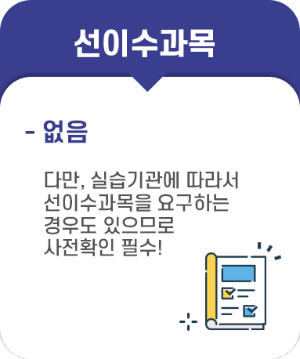 선이수과목

- 없음

다만, 실습기관에 따라서 선이수과목을 요구하는 경우도 있으므로 사전확인 필수!